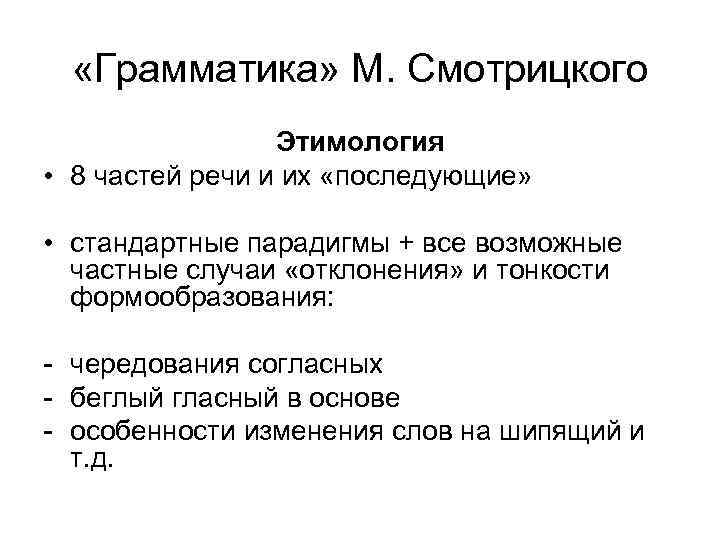 «Грамматика» М. Смотрицкого

Этимология

• 8 частей речи и их «последующие»

• стандартные парадигмы + все возможные частные случаи «отклонения» и тонкости формообразования:

- чередования согласных
- беглый гласный в основе
- особенности изменения слов на шипящий и т.д.